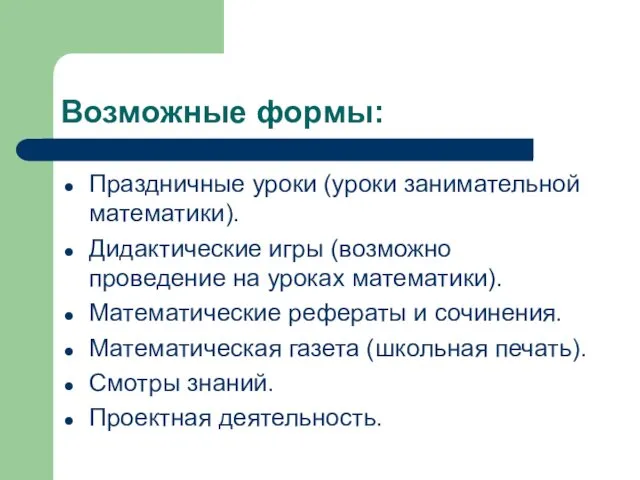 Возможные формы:

- Праздничные уроки (уроки занимательной математики).
- Дидактические игры (возможно проведение на уроках математики).
- Математические рефераты и сочинения.
- Математическая газета (школьная печать).
- Смотры знаний.
- Проектная деятельность.